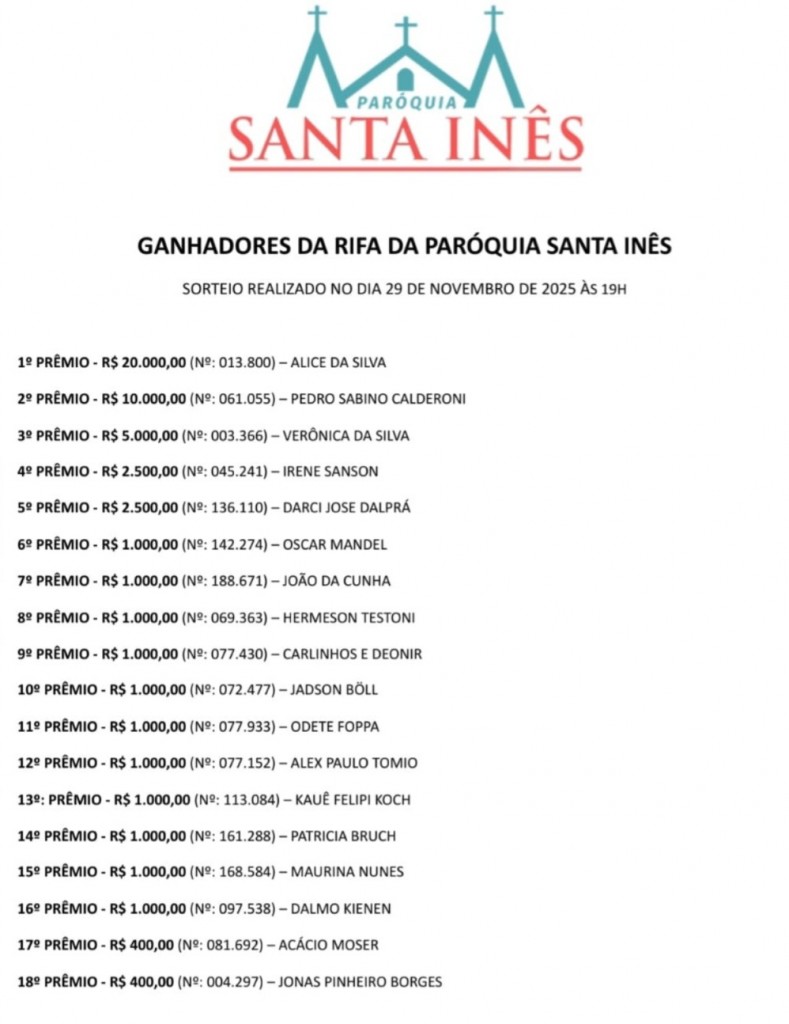 PARÓQUIA
SANTA INÊS

GANHADORES DA RIFA DA PARÓQUIA SANTA INÊS

SORTEIO REALIZADO NO DIA 29 DE NOVEMBRO DE 2025 ÀS 19H

1º PRÊMIO - R$ 20.000,00 (Nº: 013.800) – ALICE DA SILVA

2º PRÊMIO - R$ 10.000,00 (Nº: 061.055) – PEDRO SABINO CALDERONI

3º PRÊMIO - R$ 5.000,00 (Nº: 003.366) – VERÔNICA DA SILVA

4º PRÊMIO - R$ 2.500,00 (Nº: 045.241) – IRENE SANSON

5º PRÊMIO - R$ 2.500,00 (Nº: 136.110) – DARCI JOSE DALPRÁ

6º PRÊMIO - R$ 1.000,00 (Nº: 142.274) – OSCAR MANDEL

7º PRÊMIO - R$ 1.000,00 (Nº: 188.671) – JOÃO DA CUNHA

8º PRÊMIO - R$ 1.000,00 (Nº: 069.363) – HERMESON TESTONI

9º PRÊMIO - R$ 1.000,00 (Nº: 077.430) – CARLINHOS E DEONIR

10º PRÊMIO - R$ 1.000,00 (Nº: 072.477) – JADSON BÖLL

11º PRÊMIO - R$ 1.000,00 (Nº: 077.933) – ODETE FOPPA

12º PRÊMIO - R$ 1.000,00 (Nº: 077.152) – ALEX PAULO TOMIO

13º: PRÊMIO - R$ 1.000,00 (Nº: 113.084) – KAUÊ FELIPI KOCH

14º PRÊMIO - R$ 1.000,00 (Nº: 161.288) – PATRICIA BRUCH

15º PRÊMIO - R$ 1.000,00 (Nº: 168.584) – MAURINA NUNES

16º PRÊMIO - R$ 1.000,00 (Nº: 097.538) – DALMO KIENEN

17º PRÊMIO - R$ 400,00 (Nº: 081.692) – ACÁCIO MOSER

18º PRÊMIO - R$ 400,00 (Nº: 004.297) – JONAS PINHEIRO BORGES